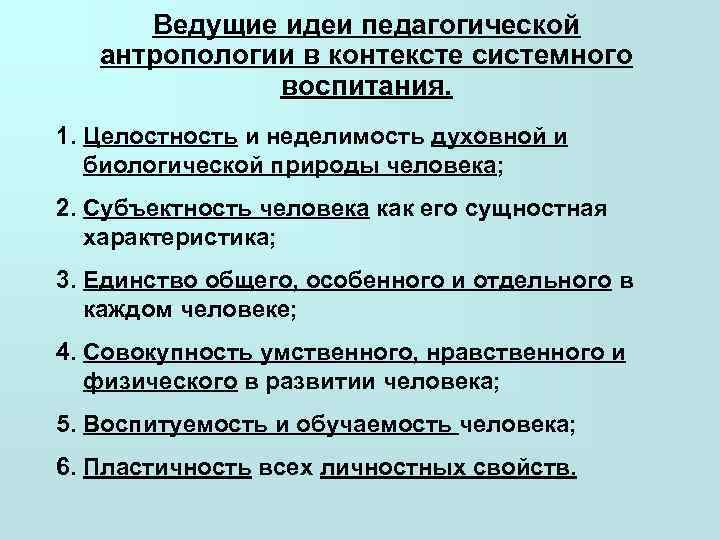 Ведущие идеи педагогической антропологии в контексте системного воспитания.

1. Целостность и неделимость духовной и биологической природы человека;

2. Субъектность человека как его сущностная характеристика;

3. Единство общего, особенного и отдельного в каждом человеке;

4. Совокупность умственного, нравственного и физического в развитии человека;

5. Воспитуемость и обучаемость человека;

6. Пластичность всех личностных свойств.